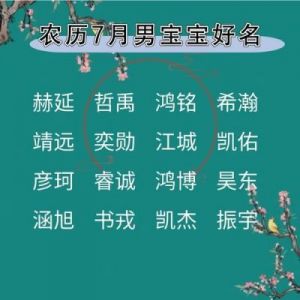 农历7月男宝宝好名

赫延 哲禹 鸿铭 希瀚

靖远 奕勋 江城 凯佑

彦珂 睿诚 鸿博 昊东

涵旭 书戎 凯杰 振宇